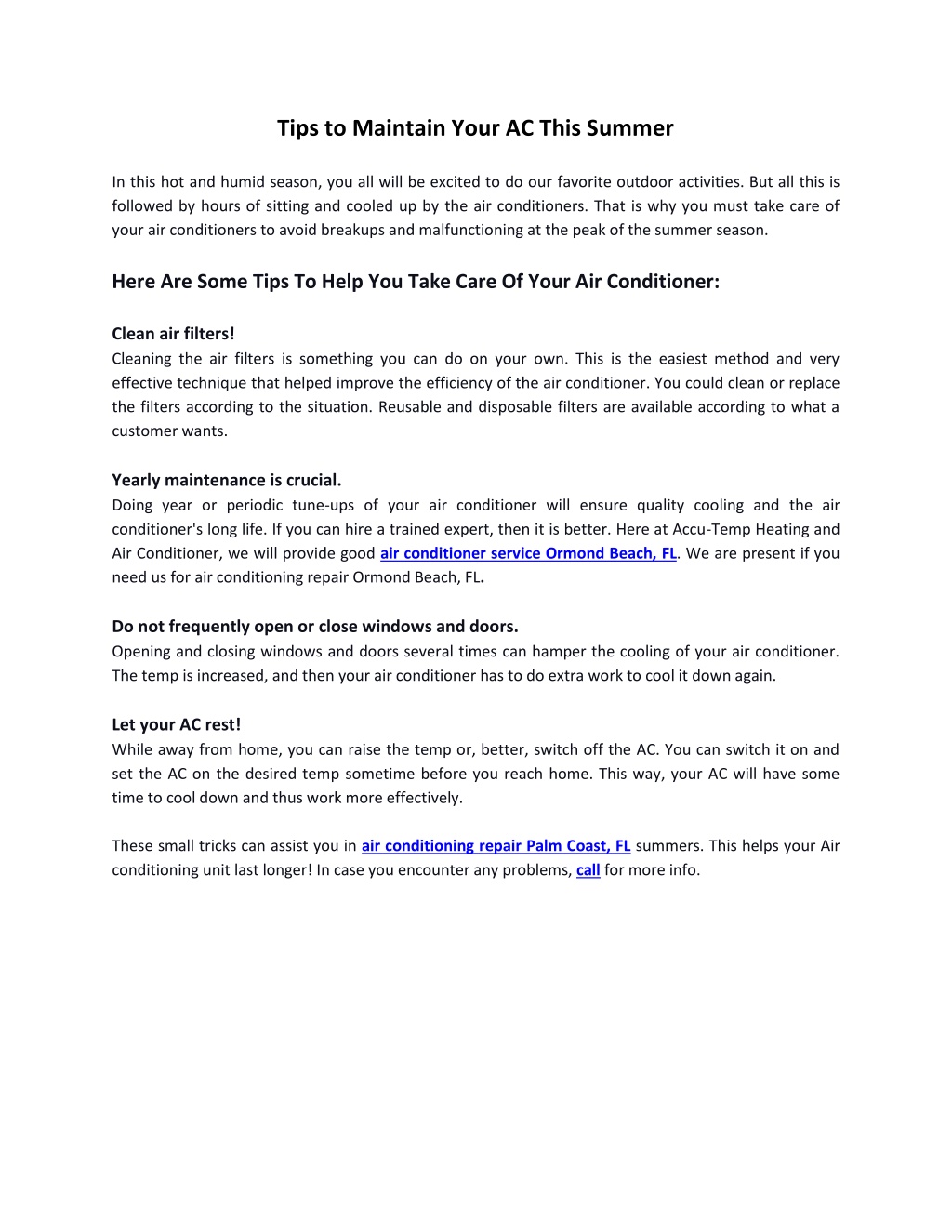 Tips to Maintain Your AC This Summer

In this hot and humid season, you all will be excited to do our favorite outdoor activities. But all this is followed by hours of sitting and cooled up by the air conditioners. That is why you must take care of your air conditioners to avoid breakups and malfunctioning at the peak of the summer season.

Here Are Some Tips To Help You Take Care Of Your Air Conditioner:

Clean air filters!
Cleaning the air filters is something you can do on your own. This is the easiest method and very effective technique that helped improve the efficiency of the air conditioner. You could clean or replace the filters according to the situation. Reusable and disposable filters are available according to what a customer wants.

Yearly maintenance is crucial.
Doing year or periodic tune-ups of your air conditioner will ensure quality cooling and the air conditioner's long life. If you can hire a trained expert, then it is better. Here at Accu-Temp Heating and Air Conditioner, we will provide good air conditioner service Ormond Beach, FL. We are present if you need us for air conditioning repair Ormond Beach, FL.

Do not frequently open or close windows and doors.
Opening and closing windows and doors several times can hamper the cooling of your air conditioner. The temp is increased, and then your air conditioner has to do extra work to cool it down again.

Let your AC rest!
While away from home, you can raise the temp or, better, switch off the AC. You can switch it on and set the AC on the desired temp sometime before you reach home. This way, your AC will have some time to cool down and thus work more effectively.

These small tricks can assist you in air conditioning repair Palm Coast, FL summers. This helps your Air conditioning unit last longer! In case you encounter any problems, call for more info.